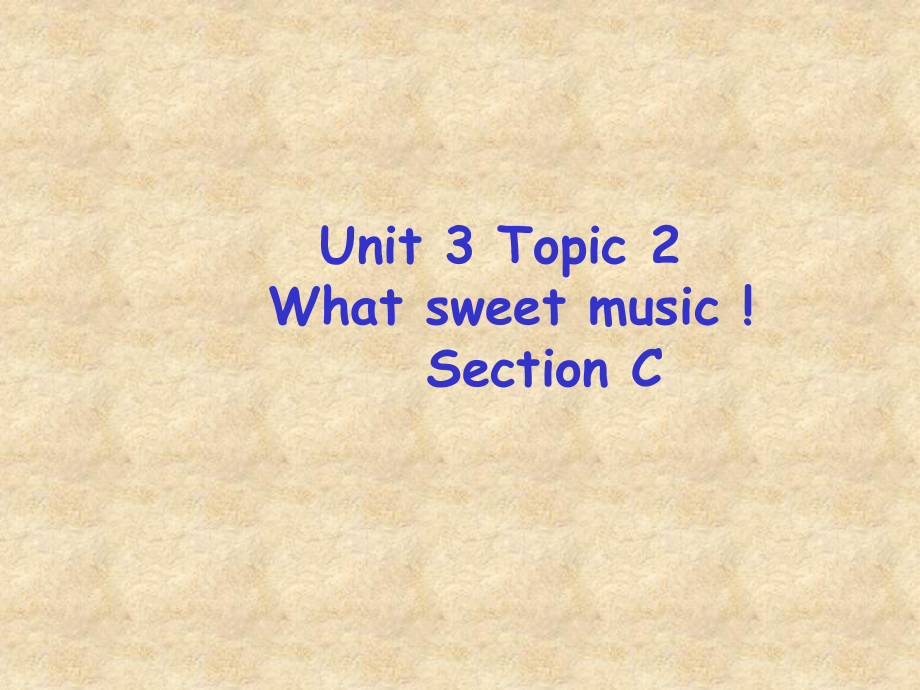 Unit 3 Topic 2
What sweet music !
Section C